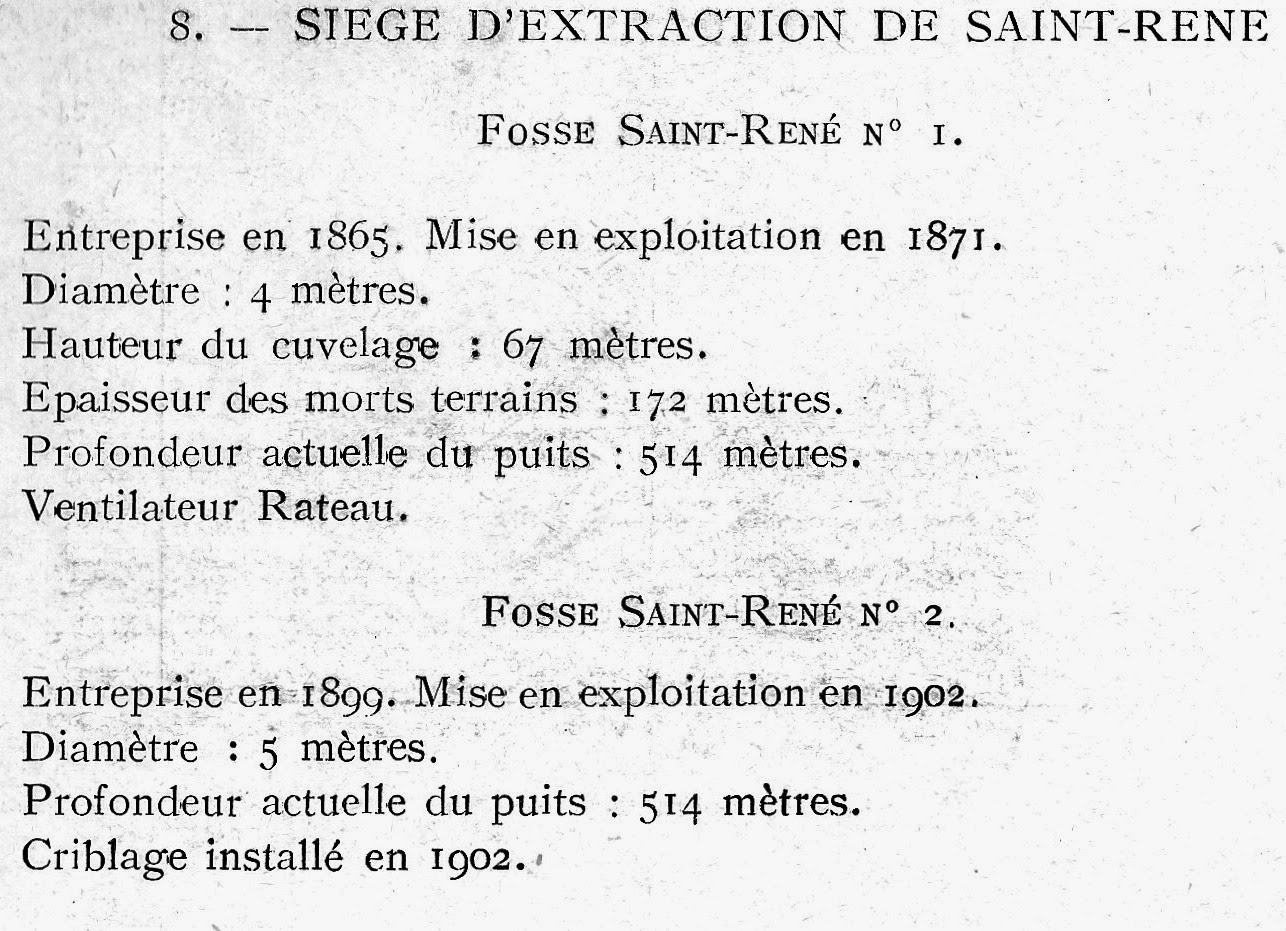 8. — SIEGE D'EXTRACTION DE SAINT-RENE

FOSSE SAINT-RENÉ N° 1.

Entreprise en 1865. Mise en exploitation en 1871.
Diamètre : 4 mètres.
Hauteur du cuvelage : 67 mètres.
Epaisseur des morts terrains : 172 mètres.
Profondeur actuelle du puits : 514 mètres.
Ventilateur Rateau.

FOSSE SAINT-RENÉ N° 2.

Entreprise en 1899. Mise en exploitation en 1902.
Diamètre : 5 mètres.
Profondeur actuelle du puits : 514 mètres.
Criblage installé en 1902.